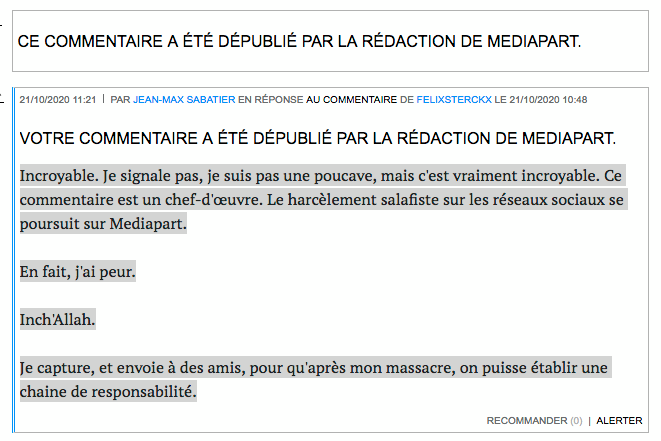 CE COMMENTAIRE A ÉTÉ DÉPUBLIÉ PAR LA RÉDACTION DE MEDIAPART.

21/10/2020 11:21 | PAR JEAN-MAX SABATIER EN RÉPONSE AU COMMENTAIRE DE FELIXSTERCKX LE 21/10/2020 10:48

VOTRE COMMENTAIRE A ÉTÉ DÉPUBLIÉ PAR LA RÉDACTION DE MEDIAPART.

Incroyable. Je signale pas, je suis pas une poucave, mais c'est vraiment incroyable. Ce commentaire est un chef-d'œuvre. Le harcèlement salafiste sur les réseaux sociaux se poursuit sur Mediapart.

En fait, j'ai peur.

Inch'Allah.

Je capture, et envoie à des amis, pour qu'après mon massacre, on puisse établir une chaine de responsabilité.

RECOMMANDER (0) | ALERTER